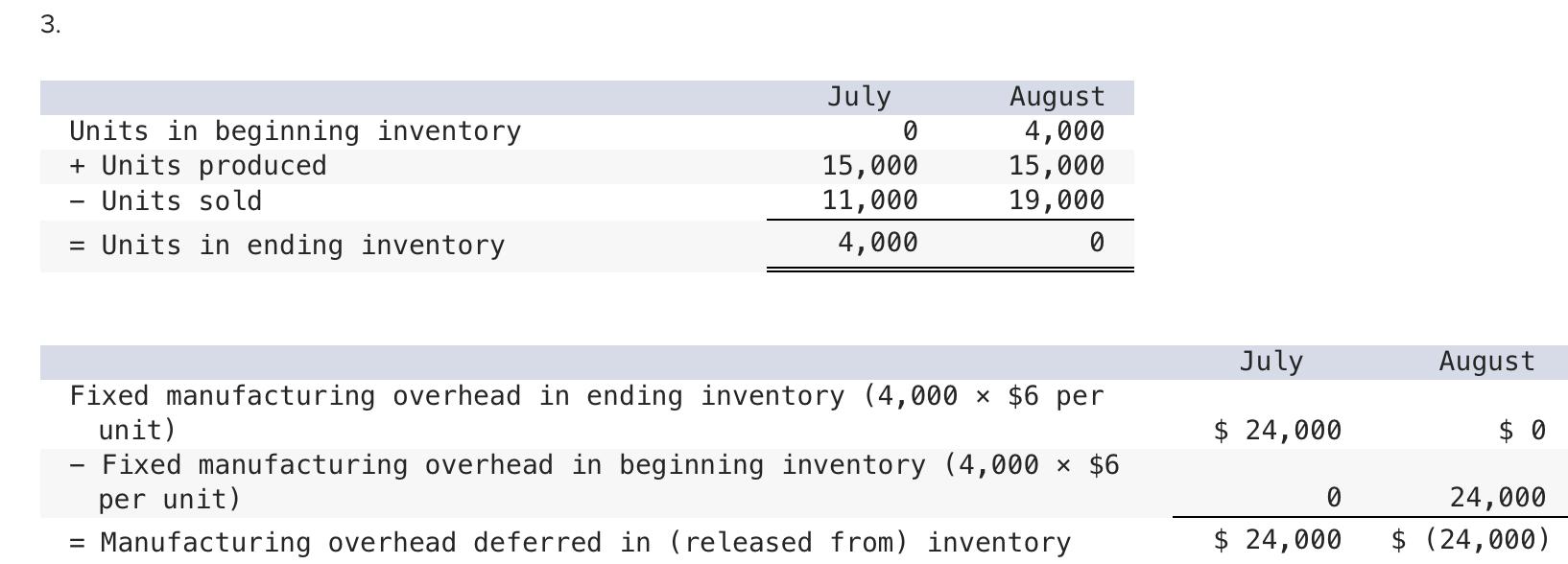 3.

|  | July | August |
|---|---|---|
| Units in beginning inventory | 0 | 4,000 |
| + Units produced | 15,000 | 15,000 |
| − Units sold | 11,000 | 19,000 |
| = Units in ending inventory | 4,000 | 0 |

|  | July | August |
|---|---|---|
| Fixed manufacturing overhead in ending inventory (4,000 × $6 per unit) | $ 24,000 | $ 0 |
| − Fixed manufacturing overhead in beginning inventory (4,000 × $6 per unit) | 0 | 24,000 |
| = Manufacturing overhead deferred in (released from) inventory | $ 24,000 | $ (24,000) |